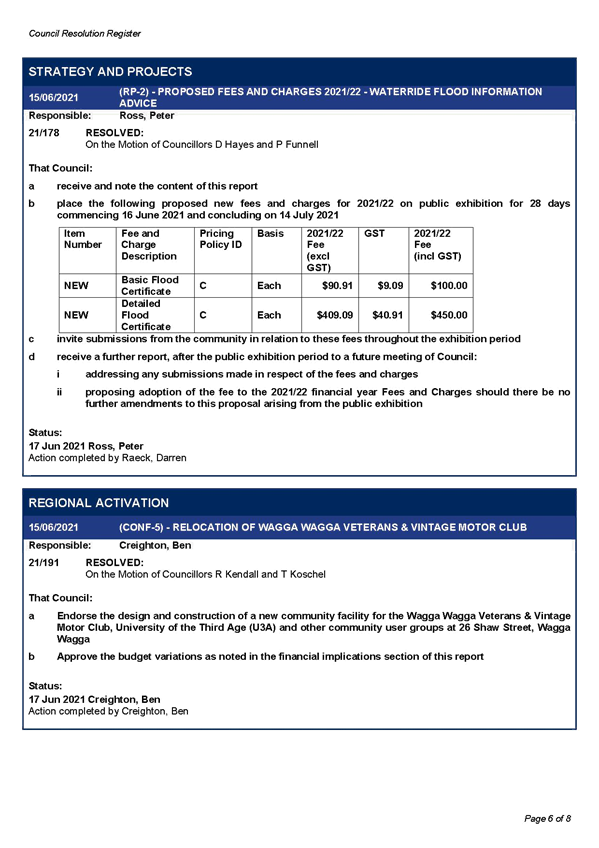 Council Resolution Register

STRATEGY AND PROJECTS

15/06/2021 (RP-2) - PROPOSED FEES AND CHARGES 2021/22 - WATERRIDE FLOOD INFORMATION ADVICE

Responsible: Ross, Peter

21/178 RESOLVED:
On the Motion of Councillors D Hayes and P Funnell

That Council:

a receive and note the content of this report

b place the following proposed new fees and charges for 2021/22 on public exhibition for 28 days commencing 16 June 2021 and concluding on 14 July 2021

| Item Number | Fee and Charge Description | Pricing Policy ID | Basis | 2021/22 Fee (excl GST) | GST | 2021/22 Fee (incl GST) |
|---|---|---|---|---|---|---|
| NEW | Basic Flood Certificate | C | Each | $90.91 | $9.09 | $100.00 |
| NEW | Detailed Flood Certificate | C | Each | $409.09 | $40.91 | $450.00 |

c invite submissions from the community in relation to these fees throughout the exhibition period

d receive a further report, after the public exhibition period to a future meeting of Council:

i addressing any submissions made in respect of the fees and charges

ii proposing adoption of the fee to the 2021/22 financial year Fees and Charges should there be no further amendments to this proposal arising from the public exhibition

Status:
17 Jun 2021 Ross, Peter
Action completed by Raeck, Darren

REGIONAL ACTIVATION

15/06/2021 (CONF-5) - RELOCATION OF WAGGA WAGGA VETERANS & VINTAGE MOTOR CLUB

Responsible: Creighton, Ben

21/191 RESOLVED:
On the Motion of Councillors R Kendall and T Koschel

That Council:

a Endorse the design and construction of a new community facility for the Wagga Wagga Veterans & Vintage Motor Club, University of the Third Age (U3A) and other community user groups at 26 Shaw Street, Wagga Wagga

b Approve the budget variations as noted in the financial implications section of this report

Status:
17 Jun 2021 Creighton, Ben
Action completed by Creighton, Ben

Page 6 of 8